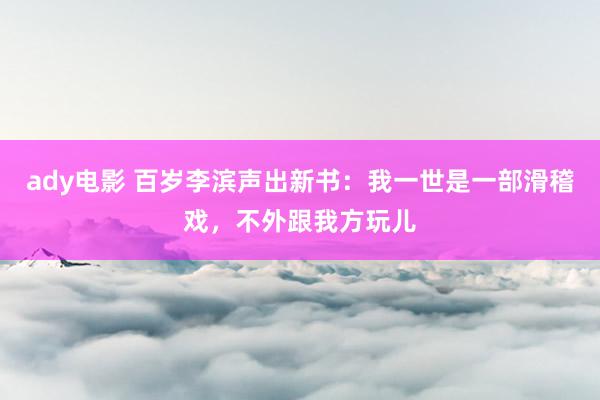 ady电影 百岁李滨声出新书：我一世是一部滑稽戏，不外跟我方玩儿